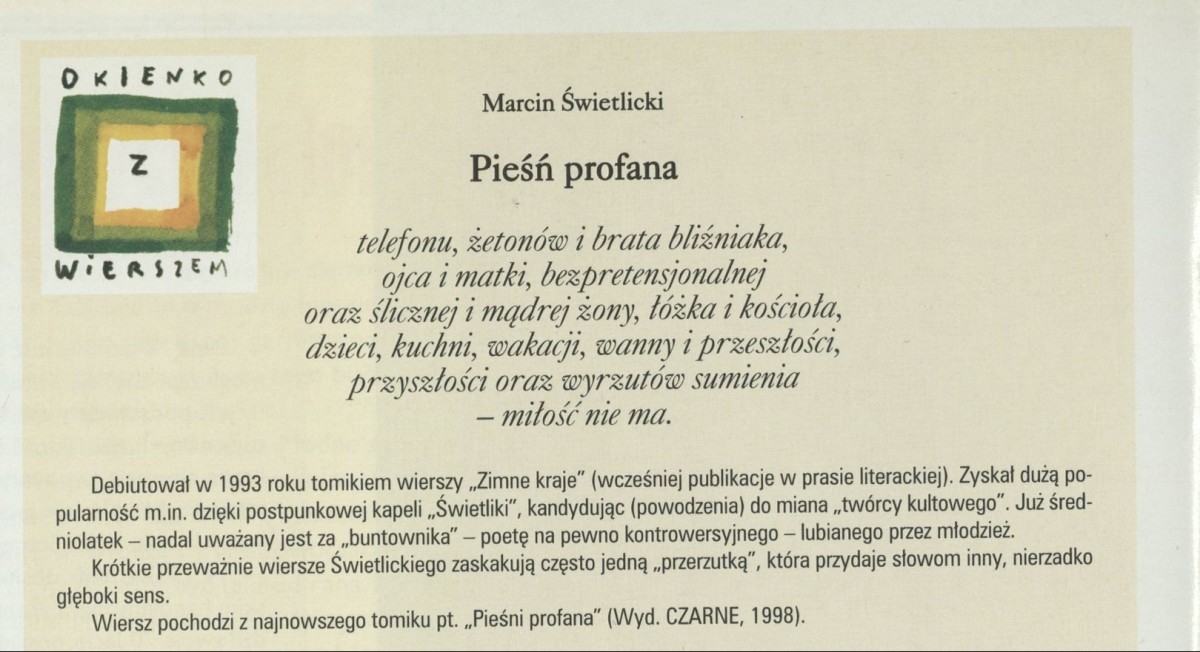 OKIENKO
Z
WIERSZEM

Marcin Świetlicki

Pieśń profana

telefonu, żetonów i brata bliźniaka,
ojca i matki, bezpretensjonalnej
oraz ślicznej i mądrej żony, łóżka i kościoła,
dzieci, kuchni, wakacji, wanny i przeszłości,
przyszłości oraz wyrzutów sumienia
– miłość nie ma.

Debiutował w 1993 roku tomikiem wierszy „Zimne kraje" (wcześniej publikacje w prasie literackiej). Zyskał dużą popularność m.in. dzięki postpunkowej kapeli „Świetliki", kandydując (powodzenia) do miana „twórcy kultowego". Już średniolatek – nadal uważany jest za „buntownika" – poetę na pewno kontrowersyjnego – lubianego przez młodzież.

Krótkie przeważnie wiersze Świetlickiego zaskakują często jedną „przerzutką", która przydaje słowom inny, nierzadko głęboki sens.

Wiersz pochodzi z najnowszego tomiku pt. „Pieśni profana" (Wyd. CZARNE, 1998).